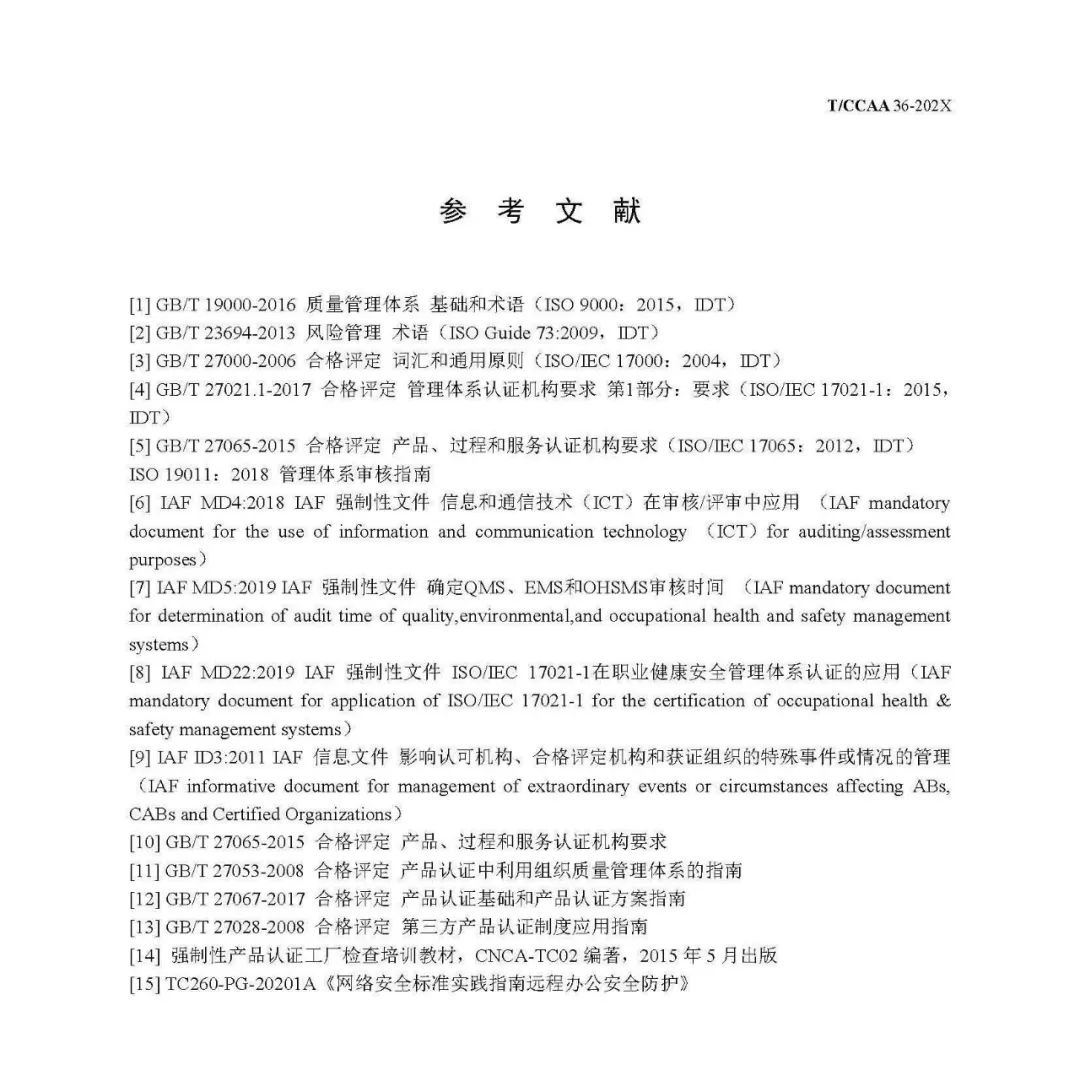 T/CCAA 36-202X

参 考 文 献

[1] GB/T 19000-2016 质量管理体系 基础和术语（ISO 9000：2015，IDT）
[2] GB/T 23694-2013 风险管理 术语（ISO Guide 73:2009，IDT）
[3] GB/T 27000-2006 合格评定 词汇和通用原则（ISO/IEC 17000：2004，IDT）
[4] GB/T 27021.1-2017 合格评定 管理体系认证机构要求 第1部分：要求（ISO/IEC 17021-1：2015，IDT）
[5] GB/T 27065-2015 合格评定 产品、过程和服务认证机构要求（ISO/IEC 17065：2012，IDT）
ISO 19011：2018 管理体系审核指南
[6] IAF MD4:2018 IAF 强制性文件 信息和通信技术（ICT）在审核/评审中应用 （IAF mandatory document for the use of information and communication technology （ICT）for auditing/assessment purposes）
[7] IAF MD5:2019 IAF 强制性文件 确定QMS、EMS和OHSMS审核时间 （IAF mandatory document for determination of audit time of quality,environmental,and occupational health and safety management systems）
[8] IAF MD22:2019 IAF 强制性文件 ISO/IEC 17021-1在职业健康安全管理体系认证的应用（IAF mandatory document for application of ISO/IEC 17021-1 for the certification of occupational health & safety management systems）
[9] IAF ID3:2011 IAF 信息文件 影响认可机构、合格评定机构和获证组织的特殊事件或情况的管理（IAF informative document for management of extraordinary events or circumstances affecting ABs, CABs and Certified Organizations）
[10] GB/T 27065-2015 合格评定 产品、过程和服务认证机构要求
[11] GB/T 27053-2008 合格评定 产品认证中利用组织质量管理体系的指南
[12] GB/T 27067-2017 合格评定 产品认证基础和产品认证方案指南
[13] GB/T 27028-2008 合格评定 第三方产品认证制度应用指南
[14] 强制性产品认证工厂检查培训教材，CNCA-TC02 编著，2015 年 5 月出版
[15] TC260-PG-20201A《网络安全标准实践指南远程办公安全防护》